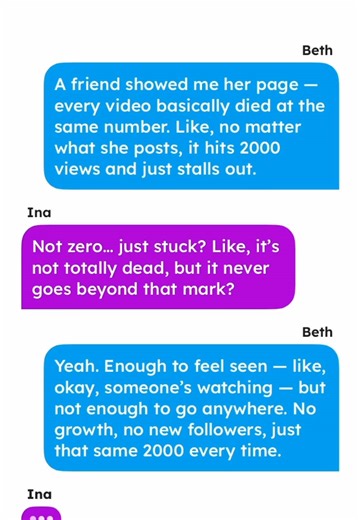 Beth

A friend showed me her page — every video basically died at the same number. Like, no matter what she posts, it hits 2000 views and just stalls out.

Ina

Not zero... just stuck? Like, it's not totally dead, but it never goes beyond that mark?

Beth

Yeah. Enough to feel seen — like, okay, someone's watching — but not enough to go anywhere. No growth, no new followers, just that same 2000 every time.

Ina